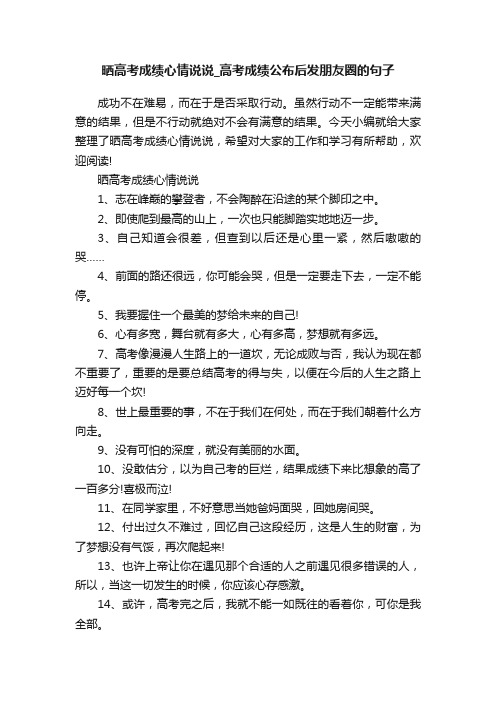 晒高考成绩心情说说_高考成绩公布后发朋友圈的句子

成功不在难易，而在于是否采取行动。虽然行动不一定能带来满意的结果，但是不行动就绝对不会有满意的结果。今天小编就给大家整理了晒高考成绩心情说说，希望对大家的工作和学习有所帮助，欢迎阅读!

晒高考成绩心情说说

1、志在峰巅的攀登者，不会陶醉在沿途的某个脚印之中。

2、即使爬到最高的山上，一次也只能脚踏实地地迈一步。

3、自己知道会很差，但查到以后还是心里一紧，然后嗷嗷的哭……

4、前面的路还很远，你可能会哭，但是一定要走下去，一定不能停。

5、我要握住一个最美的梦给未来的自己!

6、心有多宽，舞台就有多大，心有多高，梦想就有多远。

7、高考像漫漫人生路上的一道坎，无论成败与否，我认为现在都不重要了，重要的是要总结高考的得与失，以便在今后的人生之路上迈好每一个坎!

8、世上最重要的事，不在于我们在何处，而在于我们朝着什么方向走。

9、没有可怕的深度，就没有美丽的水面。

10、没敢估分，以为自己考的巨烂，结果成绩下来比想象的高了一百多分!喜极而泣!

11、在同学家里，不好意思当她爸妈面哭，回她房间哭。

12、付出过久不难过，回忆自己这段经历，这是人生的财富，为了梦想没有气馁，再次爬起来!

13、也许上帝让你在遇见那个合适的人之前遇见很多错误的人，所以，当这一切发生的时候，你应该心存感激。

14、或许，高考完之后，我就不能一如既往的看着你，可你是我全部。